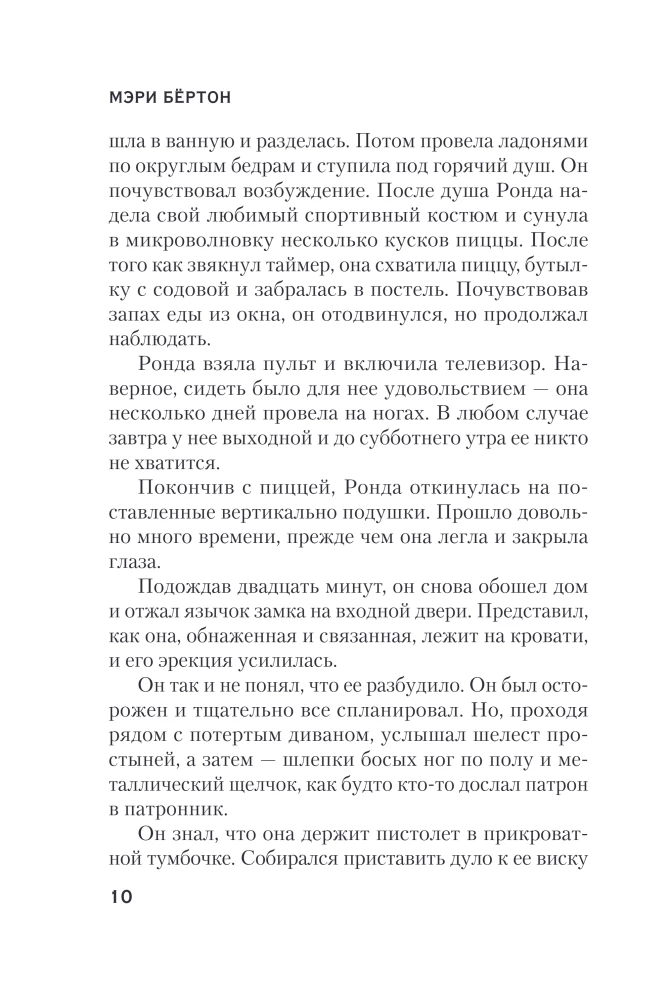 МЭРИ БЁРТОН

шла в ванную и разделась. Потом провела ладонями по округлым бедрам и ступила под горячий душ. Он почувствовал возбуждение. После душа Ронда надела свой любимый спортивный костюм и сунула в микроволновку несколько кусков пиццы. После того как звякнул таймер, она схватила пиццу, бутылку с содовой и забралась в постель. Почувствовав запах еды из окна, он отодвинулся, но продолжал наблюдать.

Ронда взяла пульт и включила телевизор. Наверное, сидеть было для нее удовольствием — она несколько дней провела на ногах. В любом случае завтра у нее выходной и до субботнего утра ее никто не хватится.

Покончив с пиццей, Ронда откинулась на поставленные вертикально подушки. Прошло довольно много времени, прежде чем она легла и закрыла глаза.

Подождав двадцать минут, он снова обошел дом и отжал язычок замка на входной двери. Представил, как она, обнаженная и связанная, лежит на кровати, и его эрекция усилилась.

Он так и не понял, что ее разбудило. Он был осторожен и тщательно все спланировал. Но, проходя рядом с потертым диваном, услышал шелест простыней, а затем — шлепки босых ног по полу и металлический щелчок, как будто кто-то дослал патрон в патронник.

Он знал, что она держит пистолет в прикроватной тумбочке. Собирался приставить дуло к ее виску

10